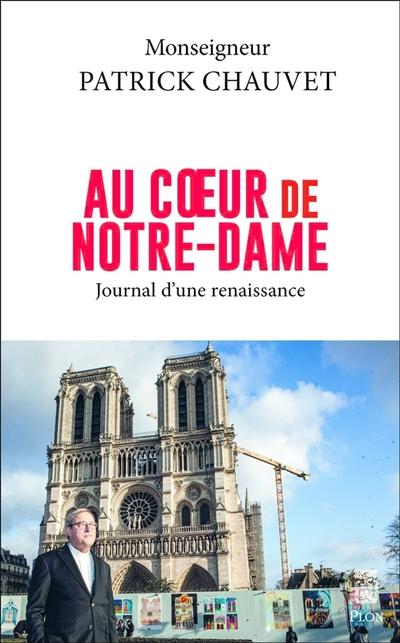 Monseigneur
PATRICK CHAUVET

AU CŒUR DE NOTRE-DAME

Journal d'une renaissance

PLON